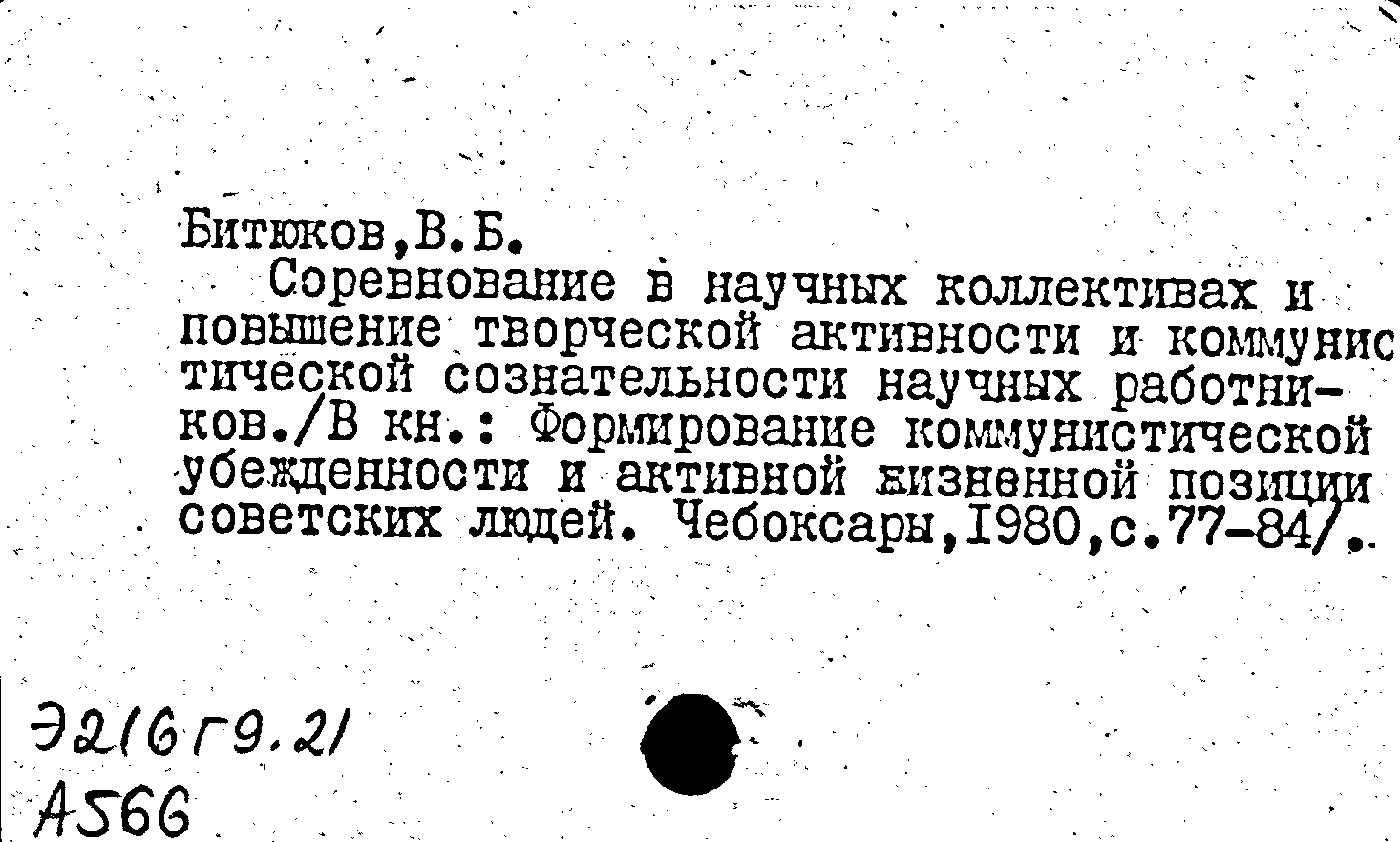 Битюков,В.Б.

Соревнование в научных коллективах и повышение творческой активности и коммунистической сознательности научных работников./В кн.: Формирование коммунистической убежденности и активной жизненной позиции советских людей. Чебоксары,1980,с.77-84/.

Э216Г9.21
А566